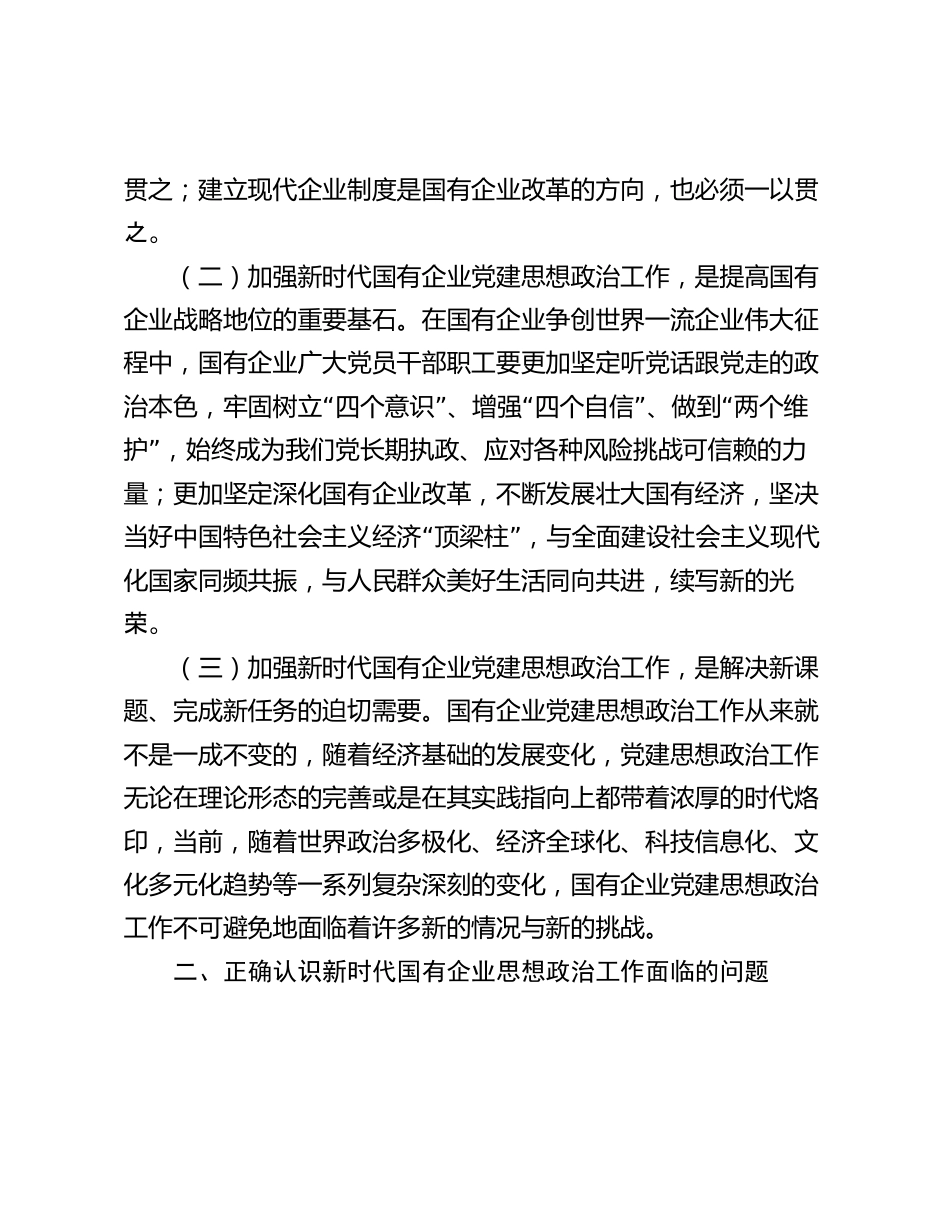 贯之；建立现代企业制度是国有企业改革的方向，也必须一以贯之。

（二）加强新时代国有企业党建思想政治工作，是提高国有企业战略地位的重要基石。在国有企业争创世界一流企业伟大征程中，国有企业广大党员干部职工要更加坚定听党话跟党走的政治本色，牢固树立“四个意识”、增强“四个自信”、做到“两个维护”，始终成为我们党长期执政、应对各种风险挑战可信赖的力量；更加坚定深化国有企业改革，不断发展壮大国有经济，坚决当好中国特色社会主义经济“顶梁柱”，与全面建设社会主义现代化国家同频共振，与人民群众美好生活同向共进，续写新的光荣。

（三）加强新时代国有企业党建思想政治工作，是解决新课题、完成新任务的迫切需要。国有企业党建思想政治工作从来就不是一成不变的，随着经济基础的发展变化，党建思想政治工作无论在理论形态的完善或是在其实践指向上都带着浓厚的时代烙印，当前，随着世界政治多极化、经济全球化、科技信息化、文化多元化趋势等一系列复杂深刻的变化，国有企业党建思想政治工作不可避免地面临着许多新的情况与新的挑战。

二、正确认识新时代国有企业思想政治工作面临的问题